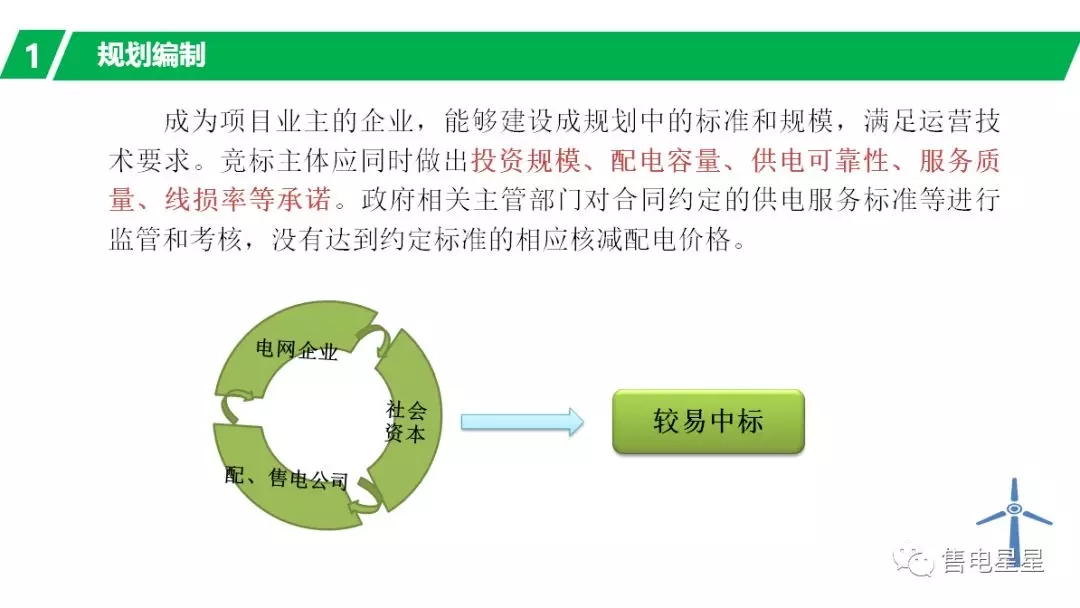 1 规划编制

成为项目业主的企业，能够建设成规划中的标准和规模，满足运营技术要求。竞标主体应同时做出投资规模、配电容量、供电可靠性、服务质量、线损率等承诺。政府相关主管部门对合同约定的供电服务标准等进行监管和考核，没有达到约定标准的相应核减配电价格。

电网企业

社会资本

配、售电公司

较易中标

售电星星